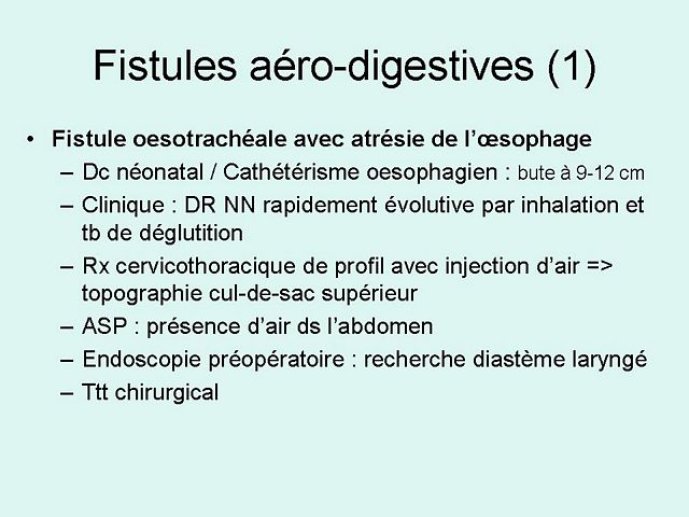 Fistules aéro-digestives (1)

• Fistule oesotrachéale avec atrésie de l'œsophage
– Dc néonatal / Cathétérisme oesophagien : bute à 9-12 cm
– Clinique : DR NN rapidement évolutive par inhalation et tb de déglutition
– Rx cervicothoracique de profil avec injection d'air => topographie cul-de-sac supérieur
– ASP : présence d'air ds l'abdomen
– Endoscopie préopératoire : recherche diastème laryngé
– Ttt chirurgical